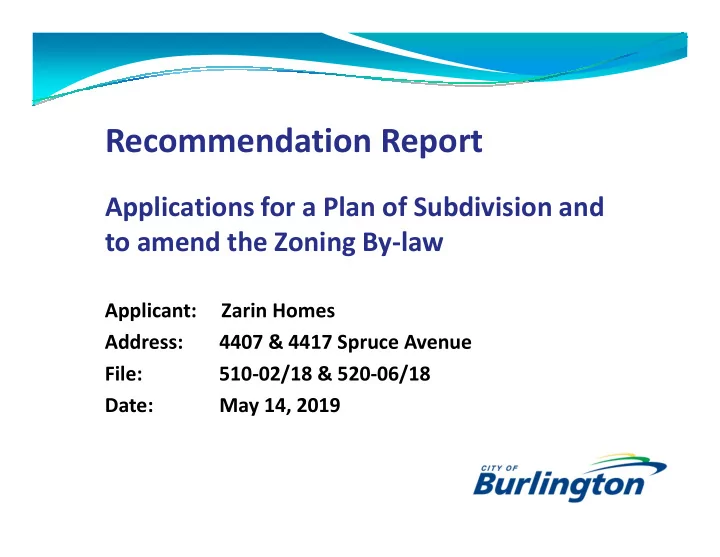 Recommendation Report

Applications for a Plan of Subdivision and to amend the Zoning By-law

Applicant: Zarin Homes
Address: 4407 & 4417 Spruce Avenue
File: 510-02/18 & 520-06/18
Date: May 14, 2019

CITY OF
Burlington